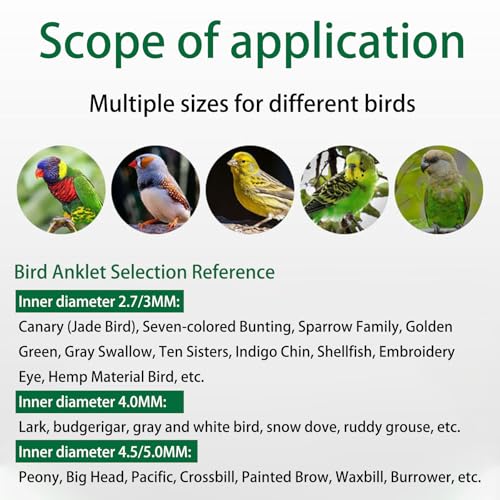 Scope of application

Multiple sizes for different birds

Bird Anklet Selection Reference

Inner diameter 2.7/3MM:

Canary (Jade Bird), Seven-colored Bunting, Sparrow Family, Golden Green, Gray Swallow, Ten Sisters, Indigo Chin, Shellfish, Embroidery Eye, Hemp Material Bird, etc.

Inner diameter 4.0MM:

Lark, budgerigar, gray and white bird, snow dove, ruddy grouse, etc.

Inner diameter 4.5/5.0MM:

Peony, Big Head, Pacific, Crossbill, Painted Brow, Waxbill, Burrower, etc.